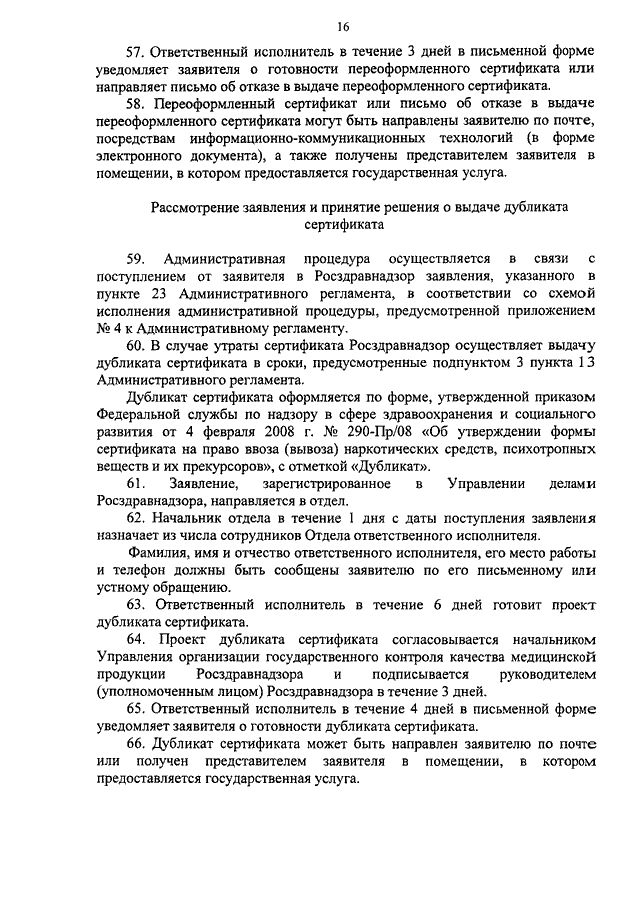 16

57. Ответственный исполнитель в течение 3 дней в письменной форме уведомляет заявителя о готовности переоформленного сертификата или направляет письмо об отказе в выдаче переоформленного сертификата.

58. Переоформленный сертификат или письмо об отказе в выдаче переоформленного сертификата могут быть направлены заявителю по почте, посредствам информационно-коммуникационных технологий (в форме электронного документа), а также получены представителем заявителя в помещении, в котором предоставляется государственная услуга.

Рассмотрение заявления и принятие решения о выдаче дубликата сертификата

59. Административная процедура осуществляется в связи с поступлением от заявителя в Росздравнадзор заявления, указанного в пункте 23 Административного регламента, в соответствии со схемой исполнения административной процедуры, предусмотренной приложением № 4 к Административному регламенту.

60. В случае утраты сертификата Росздравнадзор осуществляет выдачу дубликата сертификата в сроки, предусмотренные подпунктом 3 пункта 13 Административного регламента.

Дубликат сертификата оформляется по форме, утвержденной приказом Федеральной службы по надзору в сфере здравоохранения и социального развития от 4 февраля 2008 г. № 290-Пр/08 «Об утверждении формы сертификата на право ввоза (вывоза) наркотических средств, психотропных веществ и их прекурсоров», с отметкой «Дубликат».

61. Заявление, зарегистрированное в Управлении делами Росздравнадзора, направляется в отдел.

62. Начальник отдела в течение 1 дня с даты поступления заявления назначает из числа сотрудников Отдела ответственного исполнителя.

Фамилия, имя и отчество ответственного исполнителя, его место работы и телефон должны быть сообщены заявителю по его письменному или устному обращению.

63. Ответственный исполнитель в течение 6 дней готовит проект дубликата сертификата.

64. Проект дубликата сертификата согласовывается начальником Управления организации государственного контроля качества медицинской продукции Росздравнадзора и подписывается руководителем (уполномоченным лицом) Росздравнадзора в течение 3 дней.

65. Ответственный исполнитель в течение 4 дней в письменной форме уведомляет заявителя о готовности дубликата сертификата.

66. Дубликат сертификата может быть направлен заявителю по почте или получен представителем заявителя в помещении, в котором предоставляется государственная услуга.